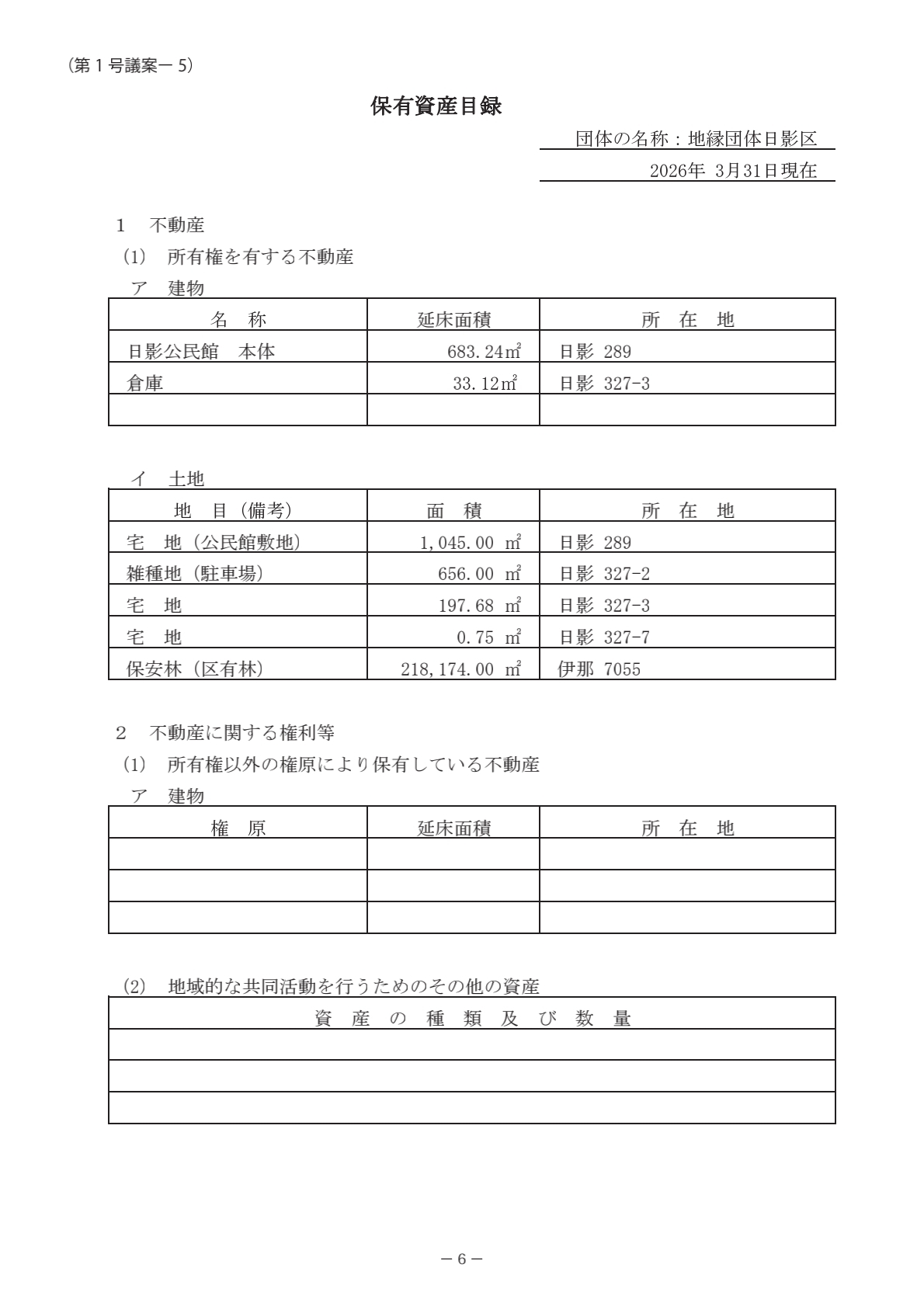 （第１号議案－５）

保有資産目録

団体の名称：地縁団体日影区

2026年 3月31日現在

１　不動産

（1）　所有権を有する不動産

ア　建物

| 名　称 | 延床面積 | 所　在　地 |
|---|---|---|
| 日影公民館　本体 | 683.24㎡ | 日影 289 |
| 倉庫 | 33.12㎡ | 日影 327-3 |
| | | |

イ　土地

| 地　目（備考） | 面　積 | 所　在　地 |
|---|---|---|
| 宅　地（公民館敷地） | 1,045.00 ㎡ | 日影 289 |
| 雑種地（駐車場） | 656.00 ㎡ | 日影 327-2 |
| 宅　地 | 197.68 ㎡ | 日影 327-3 |
| 宅　地 | 0.75 ㎡ | 日影 327-7 |
| 保安林（区有林） | 218,174.00 ㎡ | 伊那 7055 |

２　不動産に関する権利等

（1）　所有権以外の権原により保有している不動産

ア　建物

| 権　原 | 延床面積 | 所　在　地 |
|---|---|---|
| | | |
| | | |
| | | |

（2）　地域的な共同活動を行うためのその他の資産

| 資　産　の　種　類　及　び　数　量 |
|---|
| |
| |
| |

－６－